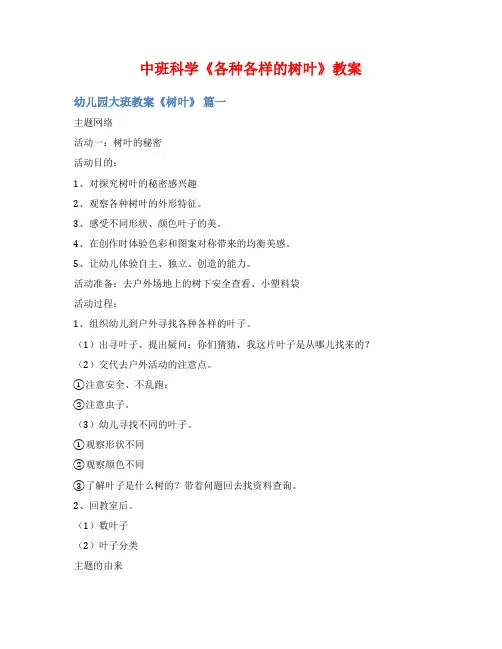 中班科学《各种各样的树叶》教案

幼儿园大班教案《树叶》 篇一

主题网络

活动一：树叶的秘密

活动目的：

1、对探究树叶的秘密感兴趣

2、观察各种树叶的外形特征。

3、感受不同形状、颜色叶子的美。

4、在创作时体验色彩和图案对称带来的均衡美感。

5、让幼儿体验自主、独立、创造的能力。

活动准备：去户外场地上的树下安全查看、小塑料袋

活动过程：

1、组织幼儿到户外寻找各种各样的叶子。

（1）出寻叶子、提出疑问：你们猜猜，我这片叶子是从哪儿找来的？

（2）交代去户外活动的注意点。

①注意安全、不乱跑；

②注意虫子。

（3）幼儿寻找不同的叶子。

①观察形状不同

②观察颜色不同

③了解叶子是什么树的？带着问题回去找资料查询。

2、回教室后。

（1）数叶子

（2）叶子分类

主题的由来